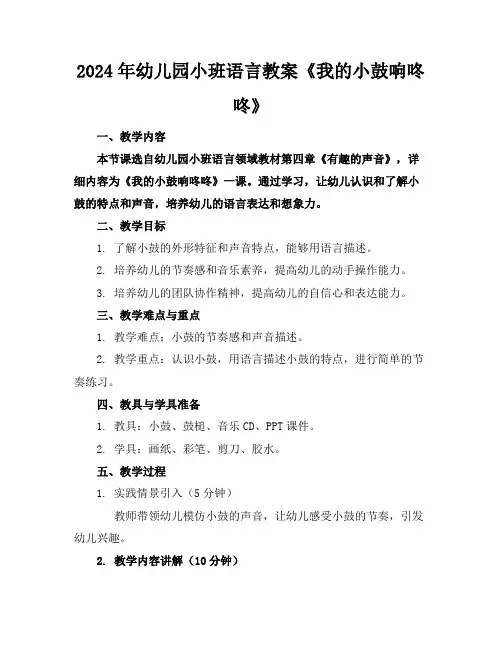 2024年幼儿园小班语言教案《我的小鼓响咚咚》

一、教学内容

本节课选自幼儿园小班语言领域教材第四章《有趣的声音》，详细内容为《我的小鼓响咚咚》一课。通过学习，让幼儿认识和了解小鼓的特点和声音，培养幼儿的语言表达和想象力。

二、教学目标

1. 了解小鼓的外形特征和声音特点，能够用语言描述。

2. 培养幼儿的节奏感和音乐素养，提高幼儿的动手操作能力。

3. 培养幼儿的团队协作精神，提高幼儿的自信心和表达能力。

三、教学难点与重点

1. 教学难点：小鼓的节奏感和声音描述。

2. 教学重点：认识小鼓，用语言描述小鼓的特点，进行简单的节奏练习。

四、教具与学具准备

1. 教具：小鼓、鼓槌、音乐CD、PPT课件。

2. 学具：画纸、彩笔、剪刀、胶水。

五、教学过程

1. 实践情景引入（5分钟）

教师带领幼儿模仿小鼓的声音，让幼儿感受小鼓的节奏，引发幼儿兴趣。

2. 教学内容讲解（10分钟）